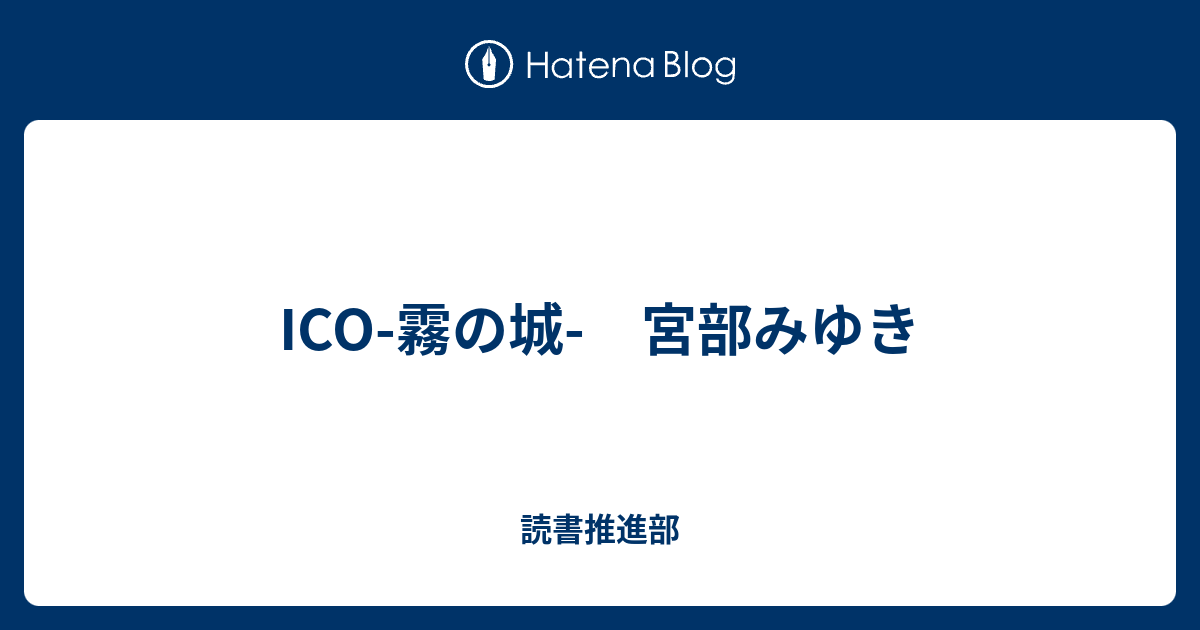 Hatena Blog

ICO-霧の城-　宮部みゆき

読書推進部